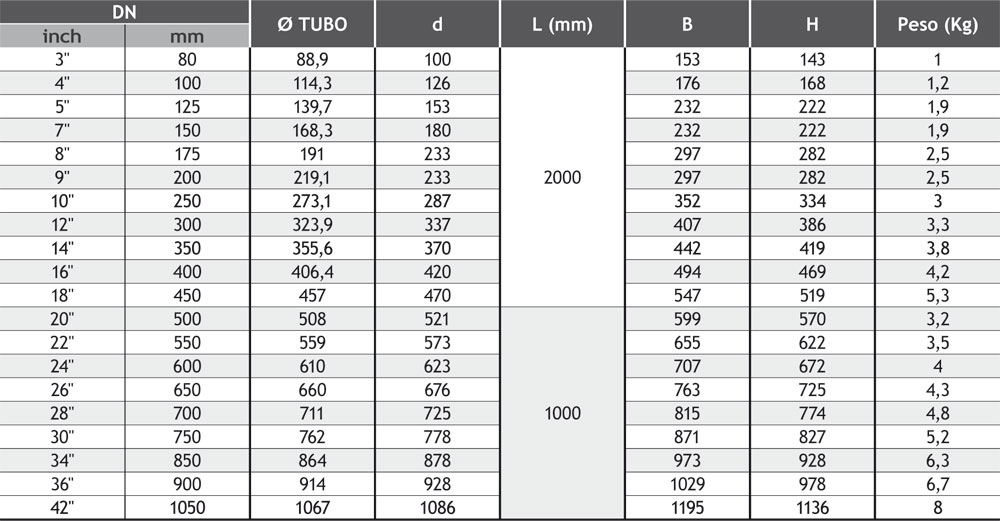 | DN inch | DN mm | Ø TUBO | d | L (mm) | B | H | Peso (Kg) |
|---|---|---|---|---|---|---|---|
| 3" | 80 | 88,9 | 100 | 2000 | 153 | 143 | 1 |
| 4" | 100 | 114,3 | 126 | | 176 | 168 | 1,2 |
| 5" | 125 | 139,7 | 153 | | 232 | 222 | 1,9 |
| 7" | 150 | 168,3 | 180 | | 232 | 222 | 1,9 |
| 8" | 175 | 191 | 233 | | 297 | 282 | 2,5 |
| 9" | 200 | 219,1 | 233 | | 297 | 282 | 2,5 |
| 10" | 250 | 273,1 | 287 | | 352 | 334 | 3 |
| 12" | 300 | 323,9 | 337 | | 407 | 386 | 3,3 |
| 14" | 350 | 355,6 | 370 | | 442 | 419 | 3,8 |
| 16" | 400 | 406,4 | 420 | | 494 | 469 | 4,2 |
| 18" | 450 | 457 | 470 | | 547 | 519 | 5,3 |
| 20" | 500 | 508 | 521 | 1000 | 599 | 570 | 3,2 |
| 22" | 550 | 559 | 573 | | 655 | 622 | 3,5 |
| 24" | 600 | 610 | 623 | | 707 | 672 | 4 |
| 26" | 650 | 660 | 676 | | 763 | 725 | 4,3 |
| 28" | 700 | 711 | 725 | | 815 | 774 | 4,8 |
| 30" | 750 | 762 | 778 | | 871 | 827 | 5,2 |
| 34" | 850 | 864 | 878 | | 973 | 928 | 6,3 |
| 36" | 900 | 914 | 928 | | 1029 | 978 | 6,7 |
| 42" | 1050 | 1067 | 1086 | | 1195 | 1136 | 8 |